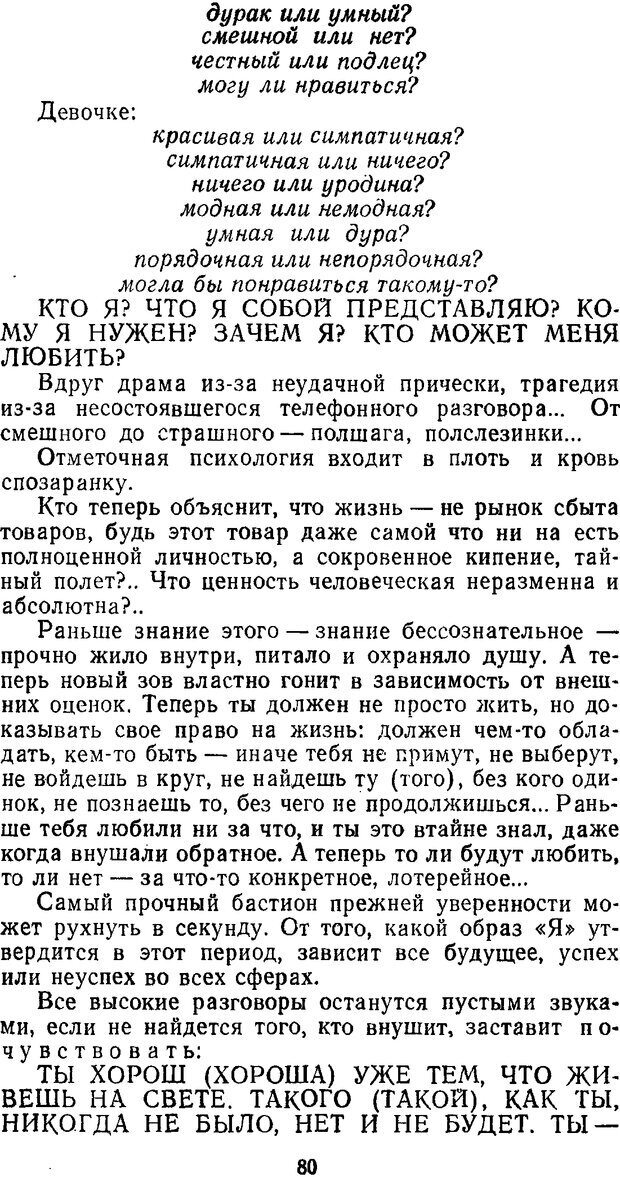 дурак или умный?
смешной или нет?
честный или подлец?
могу ли нравиться?

Девочке:

красивая или симпатичная?
симпатичная или ничего?
ничего или уродина?
модная или немодная?
умная или дура?
порядочная или непорядочная?
могла бы понравиться такому-то?

КТО Я? ЧТО Я СОБОЙ ПРЕДСТАВЛЯЮ? КОМУ Я НУЖЕН? ЗАЧЕМ Я? КТО МОЖЕТ МЕНЯ ЛЮБИТЬ?

Вдруг драма из-за неудачной прически, трагедия из-за несостоявшегося телефонного разговора... От смешного до страшного — полшага, полслезинки...

Отметочная психология входит в плоть и кровь спозаранку.

Кто теперь объяснит, что жизнь — не рынок сбыта товаров, будь этот товар даже самой что ни на есть полноценной личностью, а сокровенное кипение, тайный полет?.. Что ценность человеческая неразменна и абсолютна?..

Раньше знание этого — знание бессознательное — прочно жило внутри, питало и охраняло душу. А теперь новый зов властно гонит в зависимость от внешних оценок. Теперь ты должен не просто жить, но доказывать свое право на жизнь: должен чем-то обладать, кем-то быть — иначе тебя не примут, не выберут, не войдешь в круг, не найдешь ту (того), без кого одинок, не познаешь то, без чего не продолжишься... Раньше тебя любили ни за что, и ты это втайне знал, даже когда внушали обратное. А теперь то ли будут любить, то ли нет — за что-то конкретное, лотерейное...

Самый прочный бастион прежней уверенности может рухнуть в секунду. От того, какой образ «Я» утвердится в этот период, зависит все будущее, успех или неуспех во всех сферах.

Все высокие разговоры останутся пустыми звуками, если не найдется того, кто внушит, заставит почувствовать:

ТЫ ХОРОШ (ХОРОША) УЖЕ ТЕМ, ЧТО ЖИВЕШЬ НА СВЕТЕ. ТАКОГО (ТАКОЙ), КАК ТЫ, НИКОГДА НЕ БЫЛО, НЕТ И НЕ БУДЕТ. ТЫ —

80